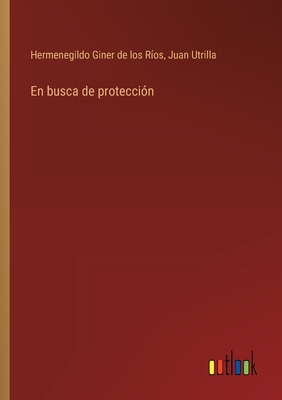 Hermenegildo Giner de los Ríos, Juan Utrilla

En busca de protección

outlook